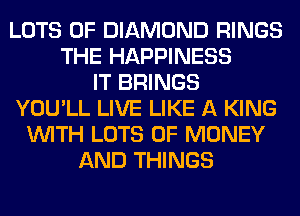 LOTS OF DIAMOND RINGS
THE HAPPINESS
IT BRINGS
YOU'LL LIVE LIKE A KING
WITH LOTS OF MONEY
AND THINGS